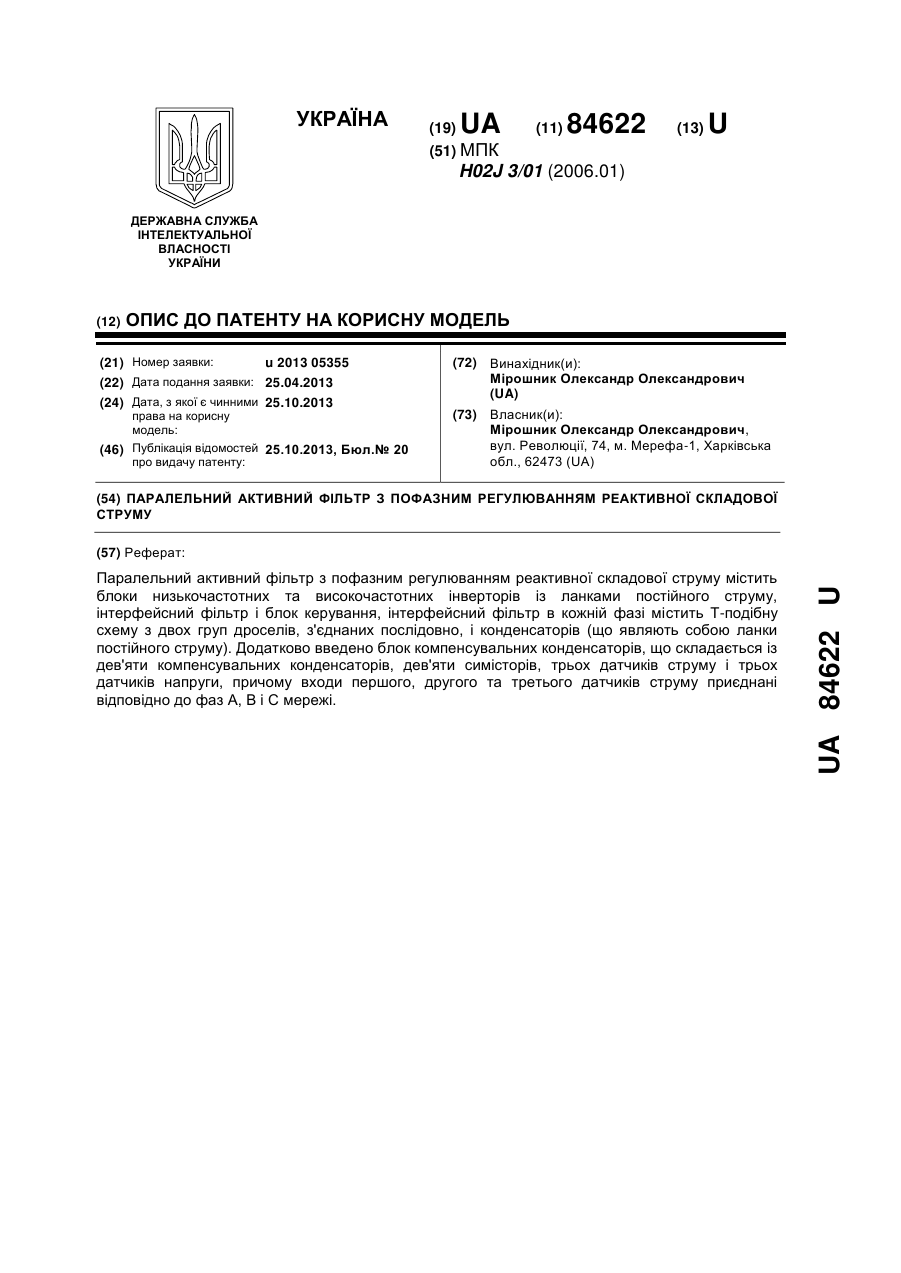 УКРАЇНА

(19) UA (11) 84622 (13) U

(51) МПК
H02J 3/01 (2006.01)

ДЕРЖАВНА СЛУЖБА ІНТЕЛЕКТУАЛЬНОЇ ВЛАСНОСТІ УКРАЇНИ

(12) ОПИС ДО ПАТЕНТУ НА КОРИСНУ МОДЕЛЬ

(21) Номер заявки: u 2013 05355
(22) Дата подання заявки: 25.04.2013
(24) Дата, з якої є чинними права на корисну модель: 25.10.2013
(46) Публікація відомостей про видачу патенту: 25.10.2013, Бюл.№ 20

(72) Винахідник(и):
Мірошник Олександр Олександрович (UA)
(73) Власник(и):
Мірошник Олександр Олександрович, вул. Революції, 74, м. Мерефа-1, Харківська обл., 62473 (UA)

(54) ПАРАЛЕЛЬНИЙ АКТИВНИЙ ФІЛЬТР З ПОФАЗНИМ РЕГУЛЮВАННЯМ РЕАКТИВНОЇ СКЛАДОВОЇ СТРУМУ

(57) Реферат:

Паралельний активний фільтр з пофазним регулюванням реактивної складової струму містить блоки низькочастотних та високочастотних інверторів із ланками постійного струму, інтерфейсний фільтр і блок керування, інтерфейсний фільтр в кожній фазі містить Т-подібну схему з двох груп дроселів, з'єднаних послідовно, і конденсаторів (що являють собою ланки постійного струму). Додатково введено блок компенсувальних конденсаторів, що складається із дев'яти компенсувальних конденсаторів, дев'яти симісторів, трьох датчиків струму і трьох датчиків напруги, причому входи першого, другого та третього датчиків струму приєднані відповідно до фаз А, В і С мережі.

UA 84622 U